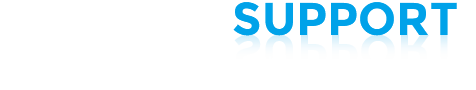 SUPPORT